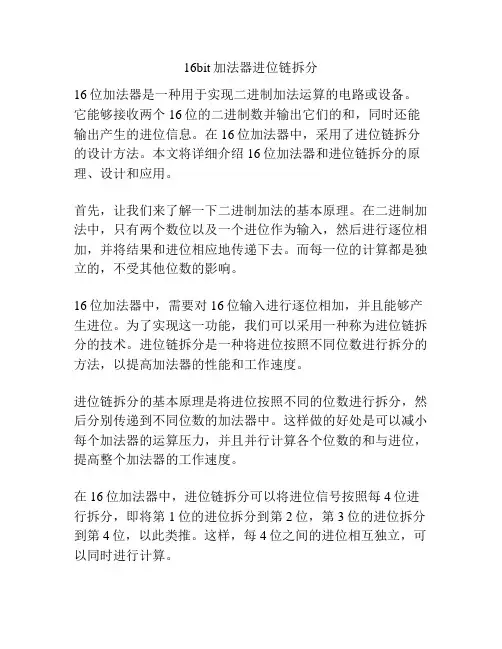 16bit 加法器进位链拆分

16 位加法器是一种用于实现二进制加法运算的电路或设备。它能够接收两个 16 位的二进制数并输出它们的和，同时还能输出产生的进位信息。在 16 位加法器中，采用了进位链拆分的设计方法。本文将详细介绍 16 位加法器和进位链拆分的原理、设计和应用。

首先，让我们来了解一下二进制加法的基本原理。在二进制加法中，只有两个数位以及一个进位作为输入，然后进行逐位相加，并将结果和进位相应地传递下去。而每一位的计算都是独立的，不受其他位数的影响。

16 位加法器中，需要对 16 位输入进行逐位相加，并且能够产生进位。为了实现这一功能，我们可以采用一种称为进位链拆分的技术。进位链拆分是一种将进位按照不同位数进行拆分的方法，以提高加法器的性能和工作速度。

进位链拆分的基本原理是将进位按照不同的位数进行拆分，然后分别传递到不同位数的加法器中。这样做的好处是可以减小每个加法器的运算压力，并且并行计算各个位数的和与进位，提高整个加法器的工作速度。

在 16 位加法器中，进位链拆分可以将进位信号按照每 4 位进行拆分，即将第 1 位的进位拆分到第 2 位，第 3 位的进位拆分到第 4 位，以此类推。这样，每 4 位之间的进位相互独立，可以同时进行计算。